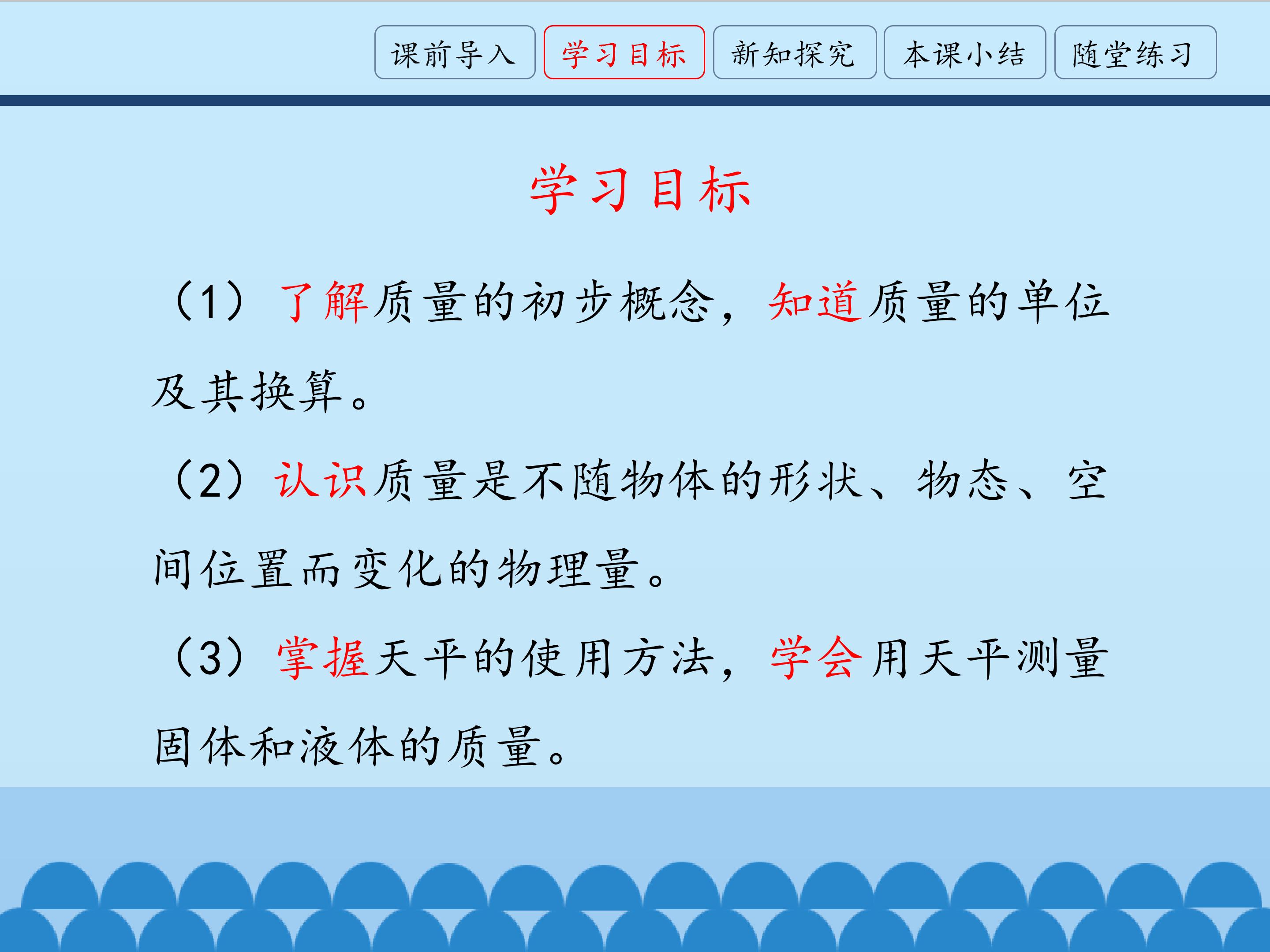 课前导入 学习目标 新知探究 本课小结 随堂练习

学习目标

（1）了解质量的初步概念，知道质量的单位及其换算。

（2）认识质量是不随物体的形状、物态、空间位置而变化的物理量。

（3）掌握天平的使用方法，学会用天平测量固体和液体的质量。